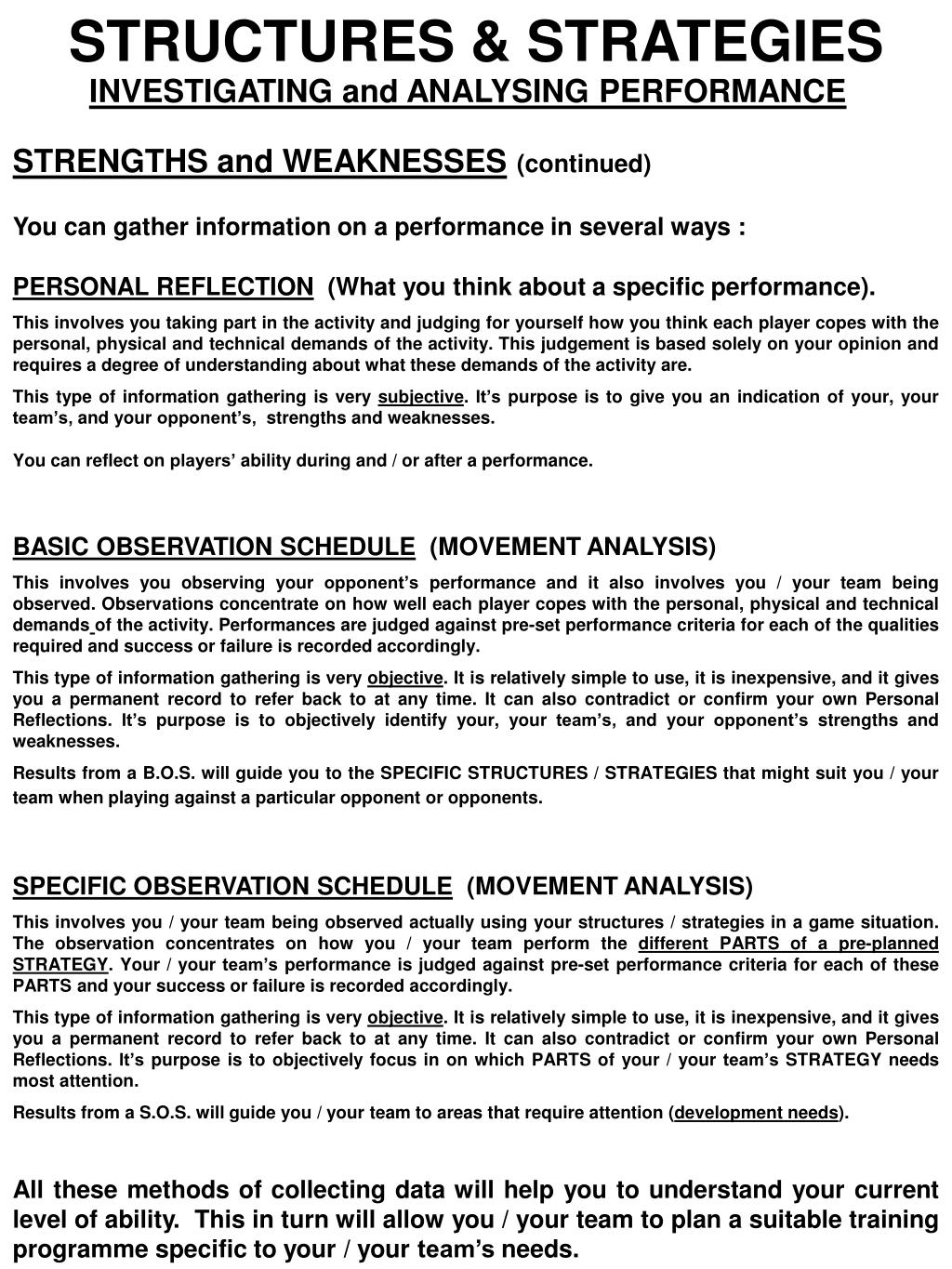 STRUCTURES & STRATEGIES
INVESTIGATING and ANALYSING PERFORMANCE

STRENGTHS and WEAKNESSES (continued)

You can gather information on a performance in several ways :

PERSONAL REFLECTION (What you think about a specific performance).

This involves you taking part in the activity and judging for yourself how you think each player copes with the personal, physical and technical demands of the activity. This judgement is based solely on your opinion and requires a degree of understanding about what these demands of the activity are.

This type of information gathering is very subjective. It's purpose is to give you an indication of your, your team's, and your opponent's, strengths and weaknesses.

You can reflect on players' ability during and / or after a performance.

BASIC OBSERVATION SCHEDULE (MOVEMENT ANALYSIS)

This involves you observing your opponent's performance and it also involves you / your team being observed. Observations concentrate on how well each player copes with the personal, physical and technical demands of the activity. Performances are judged against pre-set performance criteria for each of the qualities required and success or failure is recorded accordingly.

This type of information gathering is very objective. It is relatively simple to use, it is inexpensive, and it gives you a permanent record to refer back to at any time. It can also contradict or confirm your own Personal Reflections. It's purpose is to objectively identify your, your team's, and your opponent's strengths and weaknesses.

Results from a B.O.S. will guide you to the SPECIFIC STRUCTURES / STRATEGIES that might suit you / your team when playing against a particular opponent or opponents.

SPECIFIC OBSERVATION SCHEDULE (MOVEMENT ANALYSIS)

This involves you / your team being observed actually using your structures / strategies in a game situation. The observation concentrates on how you / your team perform the different PARTS of a pre-planned STRATEGY. Your / your team's performance is judged against pre-set performance criteria for each of these PARTS and your success or failure is recorded accordingly.

This type of information gathering is very objective. It is relatively simple to use, it is inexpensive, and it gives you a permanent record to refer back to at any time. It can also contradict or confirm your own Personal Reflections. It's purpose is to objectively focus in on which PARTS of your / your team's STRATEGY needs most attention.

Results from a S.O.S. will guide you / your team to areas that require attention (development needs).

All these methods of collecting data will help you to understand your current level of ability. This in turn will allow you / your team to plan a suitable training programme specific to your / your team's needs.